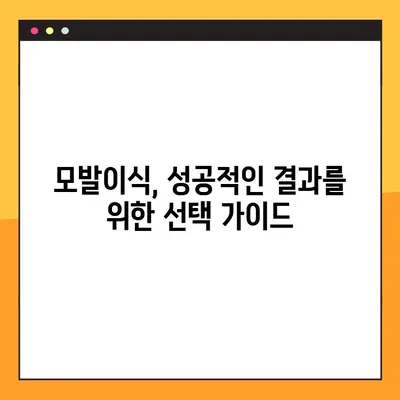 모발이식, 성공적인 결과를 위한 선택 가이드